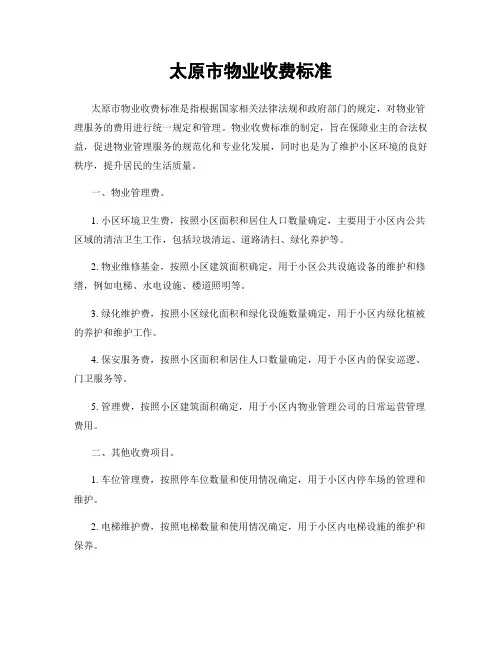 太原市物业收费标准

太原市物业收费标准是指根据国家相关法律法规和政府部门的规定，对物业管理服务的费用进行统一规定和管理。物业收费标准的制定，旨在保障业主的合法权益，促进物业管理服务的规范化和专业化发展，同时也是为了维护小区环境的良好秩序，提升居民的生活质量。

一、物业管理费。

1. 小区环境卫生费，按照小区面积和居住人口数量确定，主要用于小区内公共区域的清洁卫生工作，包括垃圾清运、道路清扫、绿化养护等。

2. 物业维修基金，按照小区建筑面积确定，用于小区公共设施设备的维护和修缮，例如电梯、水电设施、楼道照明等。

3. 绿化维护费，按照小区绿化面积和绿化设施数量确定，用于小区内绿化植被的养护和维护工作。

4. 保安服务费，按照小区面积和居住人口数量确定，用于小区内的保安巡逻、门卫服务等。

5. 管理费，按照小区建筑面积确定，用于小区内物业管理公司的日常运营管理费用。

二、其他收费项目。

1. 车位管理费，按照停车位数量和使用情况确定，用于小区内停车场的管理和维护。

2. 电梯维护费，按照电梯数量和使用情况确定，用于小区内电梯设施的维护和保养。